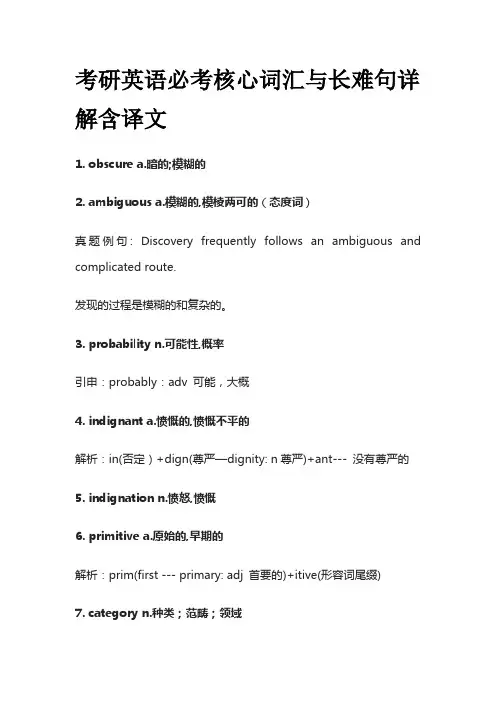 考研英语必考核心词汇与长难句详解含译文

1. obscure a.暗的;模糊的

2. ambiguous a.模糊的,模棱两可的（态度词）

真题例句：Discovery frequently follows an ambiguous and complicated route.

发现的过程是模糊的和复杂的。

3. probability n.可能性,概率

引申：probably：adv 可能，大概

4. indignant a.愤慨的,愤慨不平的

解析：in(否定）+dign(尊严—dignity: n 尊严)+ant--- 没有尊严的

5. indignation n.愤怒,愤慨

6. primitive a.原始的,早期的

解析：prim(first --- primary: adj 首要的)+itive(形容词尾缀)

7. category n.种类；范畴；领域